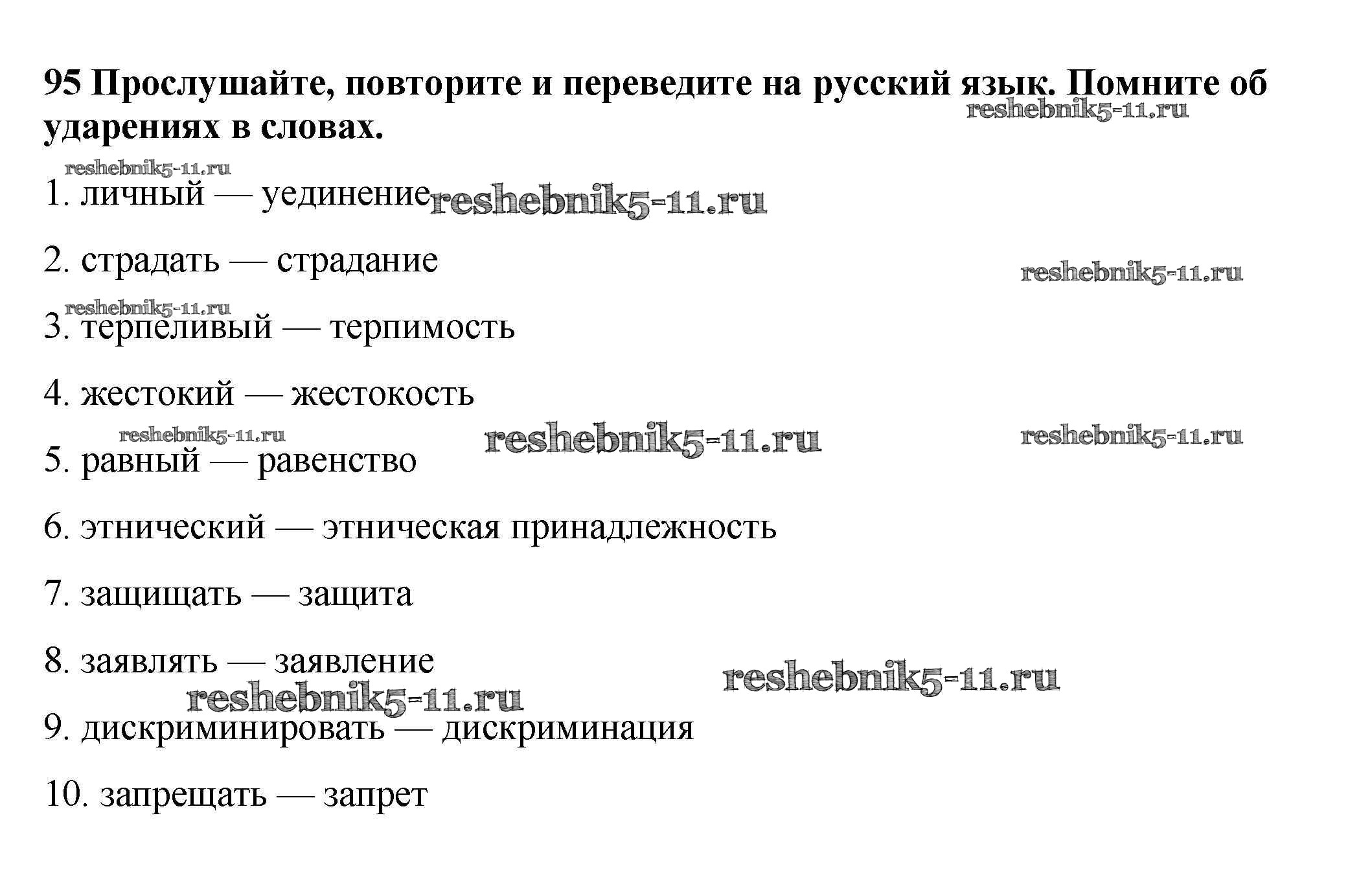 95 Прослушайте, повторите и переведите на русский язык. Помните об ударениях в словах.

reshebnik5-11.ru

reshebnik5-11.ru

1. личный — уединение reshebnik5-11.ru

2. страдать — страдание

reshebnik5-11.ru

reshebnik5-11.ru

3. терпеливый — терпимость

4. жестокий — жестокость

reshebnik5-11.ru reshebnik5-11.ru reshebnik5-11.ru

5. равный — равенство

6. этнический — этническая принадлежность

7. защищать — защита

8. заявлять — заявление

reshebnik5-11.ru

reshebnik5-11.ru

9. дискриминировать — дискриминация

10. запрещать — запрет